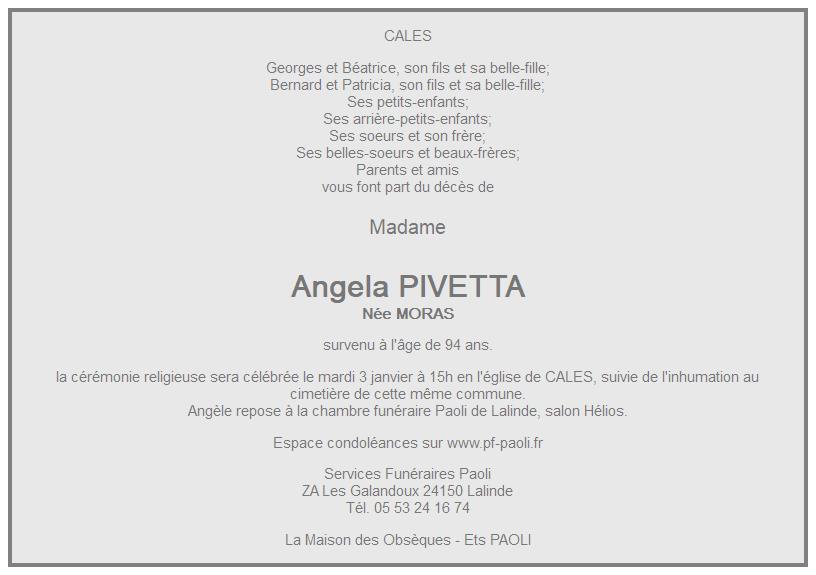 CALES

Georges et Béatrice, son fils et sa belle-fille;
Bernard et Patricia, son fils et sa belle-fille;
Ses petits-enfants;
Ses arrière-petits-enfants;
Ses soeurs et son frère;
Ses belles-soeurs et beaux-frères;
Parents et amis
vous font part du décès de

Madame

Angela PIVETTA
Née MORAS

survenu à l'âge de 94 ans.

la cérémonie religieuse sera célébrée le mardi 3 janvier à 15h en l'église de CALES, suivie de l'inhumation au cimetière de cette même commune.
Angèle repose à la chambre funéraire Paoli de Lalinde, salon Hélios.

Espace condoléances sur www.pf-paoli.fr

Services Funéraires Paoli
ZA Les Galandoux 24150 Lalinde
Tél. 05 53 24 16 74

La Maison des Obsèques - Ets PAOLI